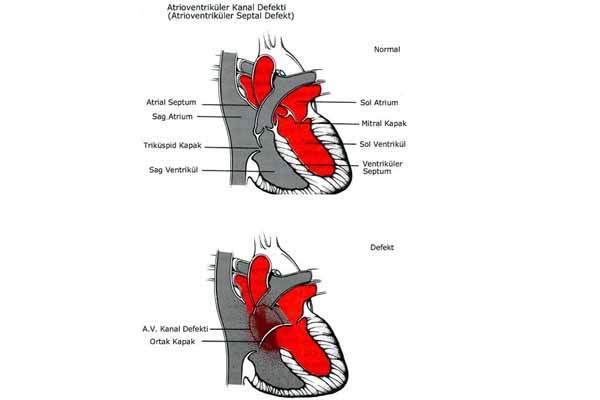 Atrioventriküler Kanal Defekti
(Atrioventriküler Septal Defekt)

Normal

Atrial Septum
Sag Atrium
Triküspid Kapak
Sag Ventrikül

Sol Atrium
Mitral Kapak
Sol Ventrikül
Ventriküler Septum

Defekt

A.V. Kanal Defekti
Ortak Kapak